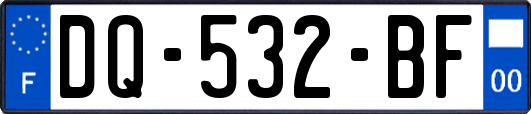 F
DQ-532-BF
00